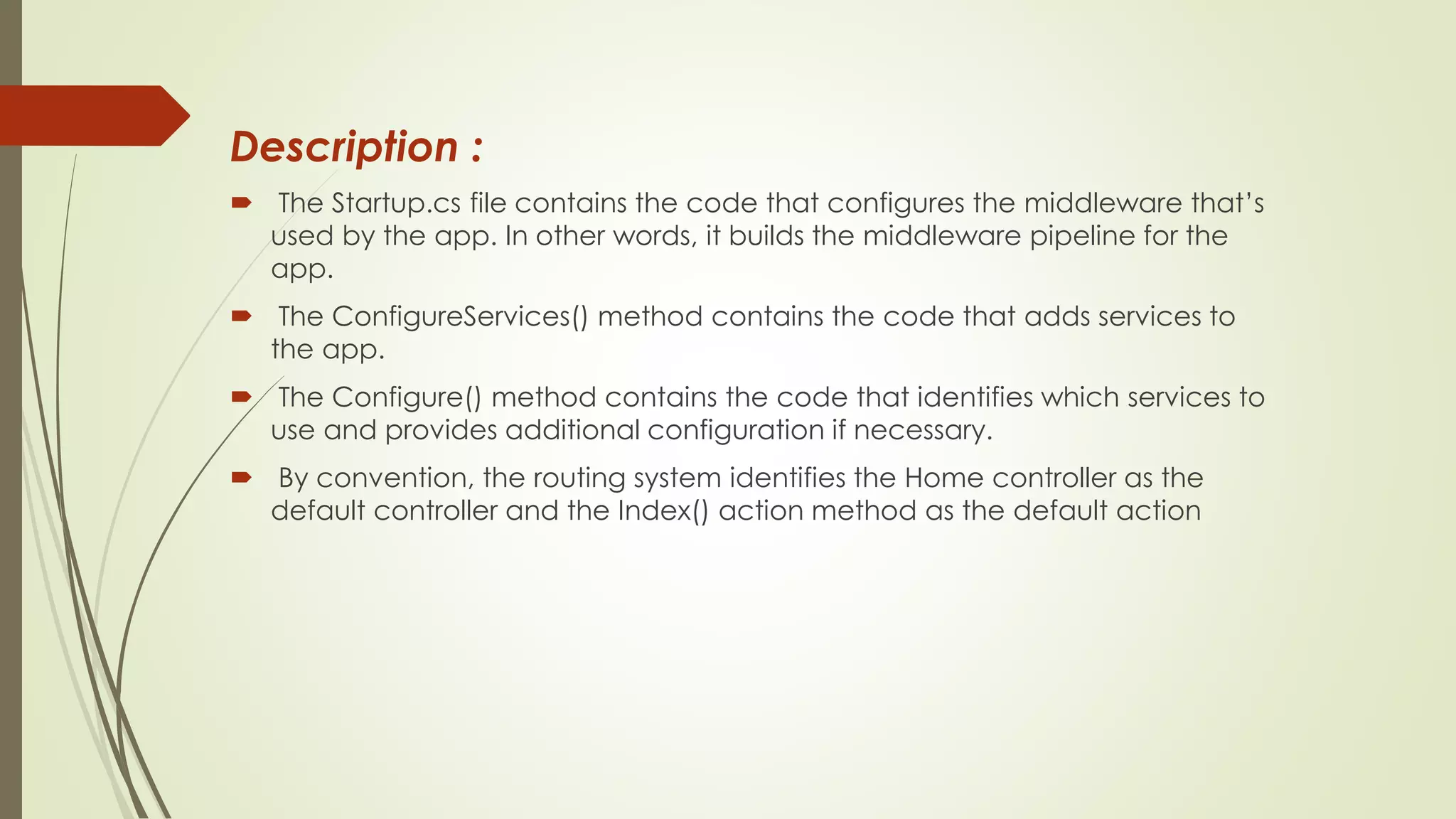 Description :

The Startup.cs file contains the code that configures the middleware that's used by the app. In other words, it builds the middleware pipeline for the app.

The ConfigureServices() method contains the code that adds services to the app.

The Configure() method contains the code that identifies which services to use and provides additional configuration if necessary.

By convention, the routing system identifies the Home controller as the default controller and the Index() action method as the default action